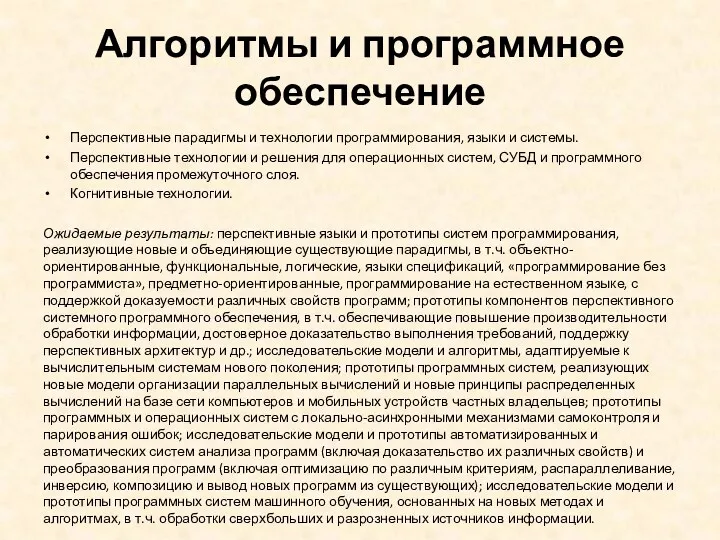 Алгоритмы и программное обеспечение

• Перспективные парадигмы и технологии программирования, языки и системы.
• Перспективные технологии и решения для операционных систем, СУБД и программного обеспечения промежуточного слоя.
• Когнитивные технологии.

Ожидаемые результаты: перспективные языки и прототипы систем программирования, реализующие новые и объединяющие существующие парадигмы, в т.ч. объектно-ориентированные, функциональные, логические, языки спецификаций, «программирование без программиста», предметно-ориентированные, программирование на естественном языке, с поддержкой доказуемости различных свойств программ; прототипы компонентов перспективного системного программного обеспечения, в т.ч. обеспечивающие повышение производительности обработки информации, достоверное доказательство выполнения требований, поддержку перспективных архитектур и др.; исследовательские модели и алгоритмы, адаптируемые к вычислительным системам нового поколения; прототипы программных систем, реализующих новые модели организации параллельных вычислений и новые принципы распределенных вычислений на базе сети компьютеров и мобильных устройств частных владельцев; прототипы программных и операционных систем с локально-асинхронными механизмами самоконтроля и парирования ошибок; исследовательские модели и прототипы автоматизированных и автоматических систем анализа программ (включая доказательство их различных свойств) и преобразования программ (включая оптимизацию по различным критериям, распараллеливание, инверсию, композицию и вывод новых программ из существующих); исследовательские модели и прототипы программных систем машинного обучения, основанных на новых методах и алгоритмах, в т.ч. обработки сверхбольших и разрозненных источников информации.